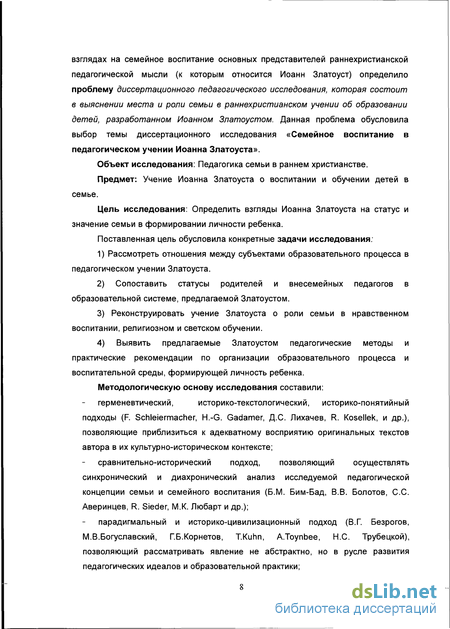 взглядах на семейное воспитание основных представителей раннехристианской педагогической мысли (к которым относится Иоанн Златоуст) определило проблему диссертационного педагогического исследования, которая состоит в выяснении места и роли семьи в раннехристианском учении об образовании детей, разработанном Иоанном Златоустом. Данная проблема обусловила выбор темы диссертационного исследования «Семейное воспитание в педагогическом учении Иоанна Златоуста».

Объект исследования: Педагогика семьи в раннем христианстве.

Предмет: Учение Иоанна Златоуста о воспитании и обучении детей в семье.

Цель исследования: Определить взгляды Иоанна Златоуста на статус и значение семьи в формировании личности ребенка.

Поставленная цель обусловила конкретные задачи исследования:

1) Рассмотреть отношения между субъектами образовательного процесса в педагогическом учении Златоуста.

2) Сопоставить статусы родителей и внесемейных педагогов в образовательной системе, предлагаемой Златоустом.

3) Реконструировать учение Златоуста о роли семьи в нравственном воспитании, религиозном и светском обучении.

4) Выявить предлагаемые Златоустом педагогические методы и практические рекомендации по организации образовательного процесса и воспитательной среды, формирующей личность ребенка.

Методологическую основу исследования составили:

- герменевтический, историко-текстологический, историко-понятийный подходы (F. Schleiermacher, H.-G. Gadamer, Д.С. Лихачев, R. Kosellek, и др.), позволяющие приблизиться к адекватному восприятию оригинальных текстов автора в их культурно-историческом контексте;

- сравнительно-исторический подход, позволяющий осуществлять синхронический и диахронический анализ исследуемой педагогической концепции семьи и семейного воспитания (Б.М. Бим-Бад, В.В. Болотов, С.С. Аверинцев, R. Sieder, М.К. Любарт и др.);

- парадигмальный и историко-цивилизационный подход (В.Г. Безрогов, М.В.Богуславский, Г.Б.Корнетов, T.Kuhn, A.Toynbee, Н.С. Трубецкой), позволяющий рассматривать явление не абстрактно, но в русле развития педагогических идеалов и образовательной практики;

8

dsLib.net
библиотека диссертаций